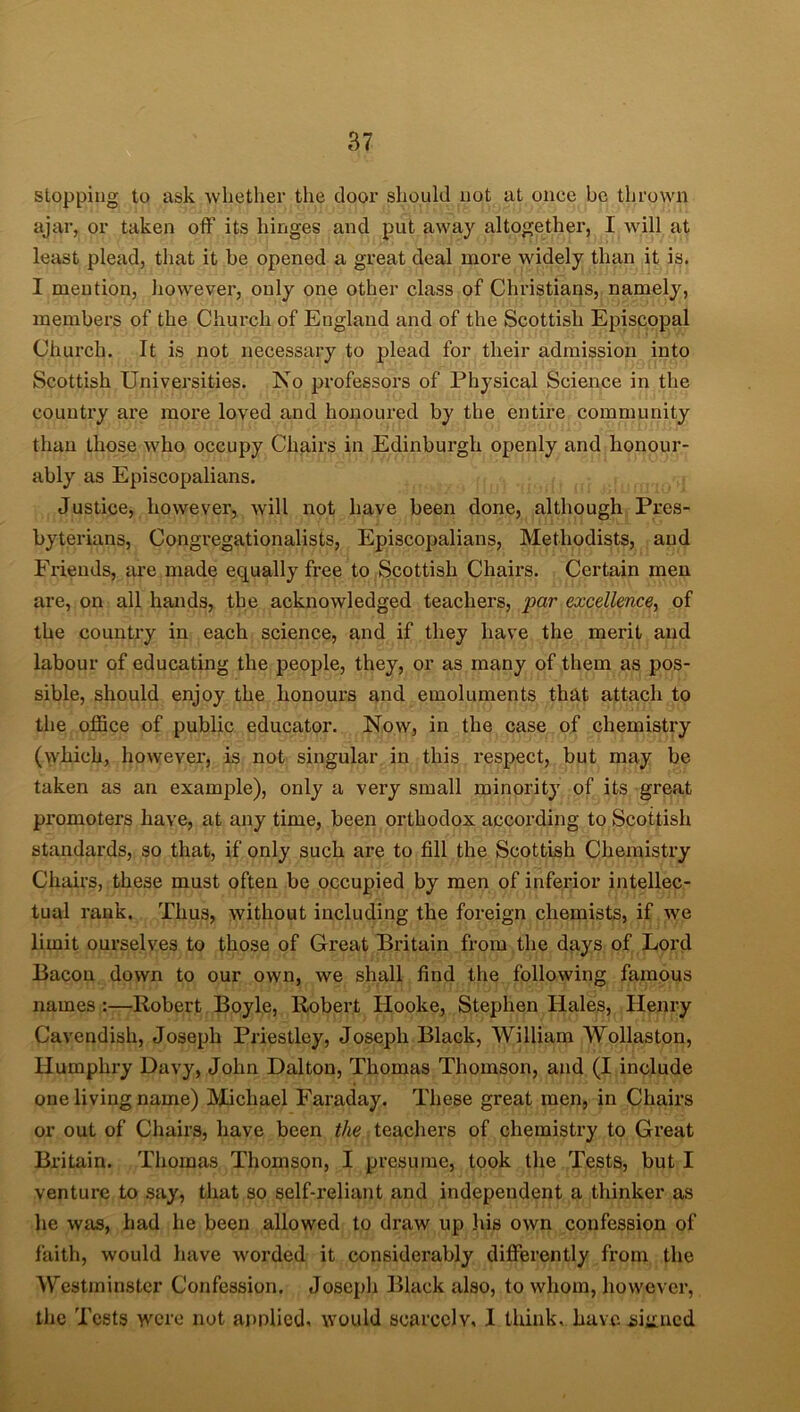 37

stopping to ask whether the door should not at once be thrown ajar, or taken off its hinges and put away altogether, I will at least plead, that it be opened a great deal more widely than it is. I mention, however, only one other class of Christians, namely, members of the Church of England and of the Scottish Episcopal Church. It is not necessary to plead for their admission into Scottish Universities. No professors of Physical Science in the country are more loved and honoured by the entire community than those who occupy Chairs in Edinburgh openly and honourably as Episcopalians.

Justice, however, will not have been done, although Presbyterians, Congregationalists, Episcopalians, Methodists, and Friends, are made equally free to Scottish Chairs. Certain men are, on all hands, the acknowledged teachers, par excellence, of the country in each science, and if they have the merit and labour of educating the people, they, or as many of them as possible, should enjoy the honours and emoluments that attach to the office of public educator. Now, in the case of chemistry (which, however, is not singular in this respect, but may be taken as an example), only a very small minority of its great promoters have, at any time, been orthodox according to Scottish standards, so that, if only such are to fill the Scottish Chemistry Chairs, these must often be occupied by men of inferior intellectual rank. Thus, without including the foreign chemists, if we limit ourselves to those of Great Britain from the days of Lord Bacon down to our own, we shall find the following famous names:—Robert Boyle, Robert Hooke, Stephen Hales, Henry Cavendish, Joseph Priestley, Joseph Black, William Wollaston, Humphry Davy, John Dalton, Thomas Thomson, and (I include one living name) Michael Faraday. These great men, in Chairs or out of Chairs, have been the teachers of chemistry to Great Britain. Thomas Thomson, I presume, took the Tests, but I venture to say, that so self-reliant and independent a thinker as he was, had he been allowed to draw up his own confession of faith, would have worded it considerably differently from the Westminster Confession. Joseph Black also, to whom, however, the Tests were not applied, would scarcely, I think, have signed